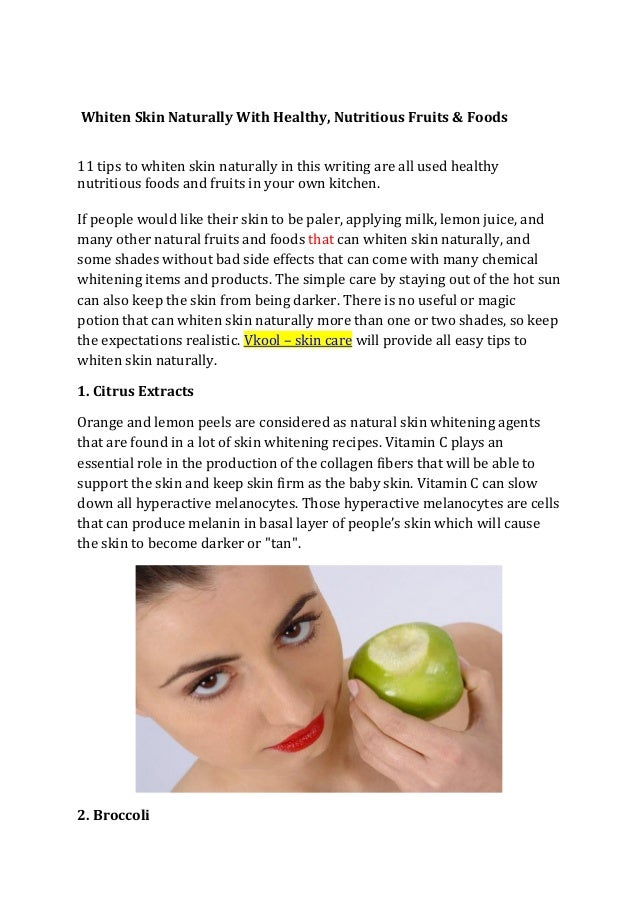 Whiten Skin Naturally With Healthy, Nutritious Fruits & Foods

11 tips to whiten skin naturally in this writing are all used healthy nutritious foods and fruits in your own kitchen.

If people would like their skin to be paler, applying milk, lemon juice, and many other natural fruits and foods that can whiten skin naturally, and some shades without bad side effects that can come with many chemical whitening items and products. The simple care by staying out of the hot sun can also keep the skin from being darker. There is no useful or magic potion that can whiten skin naturally more than one or two shades, so keep the expectations realistic. Vkool – skin care will provide all easy tips to whiten skin naturally.

1. Citrus Extracts

Orange and lemon peels are considered as natural skin whitening agents that are found in a lot of skin whitening recipes. Vitamin C plays an essential role in the production of the collagen fibers that will be able to support the skin and keep skin firm as the baby skin. Vitamin C can slow down all hyperactive melanocytes. Those hyperactive melanocytes are cells that can produce melanin in basal layer of people's skin which will cause the skin to become darker or "tan".

2. Broccoli